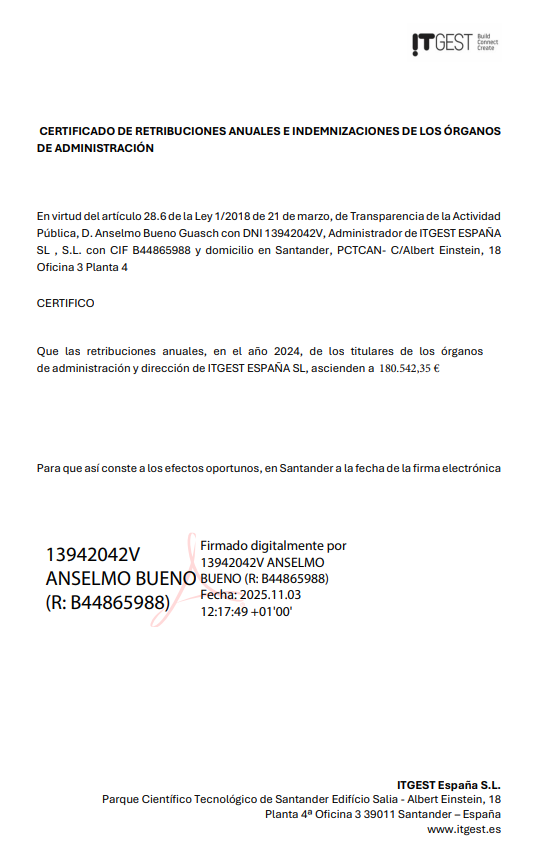 ITGEST Build Connect Create

CERTIFICADO DE RETRIBUCIONES ANUALES E INDEMNIZACIONES DE LOS ÓRGANOS DE ADMINISTRACIÓN

En virtud del artículo 28.6 de la Ley 1/2018 de 21 de marzo, de Transparencia de la Actividad Pública, D. Anselmo Bueno Guasch con DNI 13942042V, Administrador de ITGEST ESPAÑA SL , S.L. con CIF B44865988 y domicilio en Santander, PCTCAN- C/Albert Einstein, 18 Oficina 3 Planta 4

CERTIFICO

Que las retribuciones anuales, en el año 2024, de los titulares de los órganos de administración y dirección de ITGEST ESPAÑA SL, ascienden a 180.542,35 €

Para que así conste a los efectos oportunos, en Santander a la fecha de la firma electrónica

13942042V ANSELMO BUENO (R: B44865988)

Firmado digitalmente por 13942042V ANSELMO BUENO (R: B44865988)
Fecha: 2025.11.03 12:17:49 +01'00'

ITGEST España S.L.
Parque Científico Tecnológico de Santander Edificio Salia - Albert Einstein, 18
Planta 4ª Oficina 3 39011 Santander – España
www.itgest.es